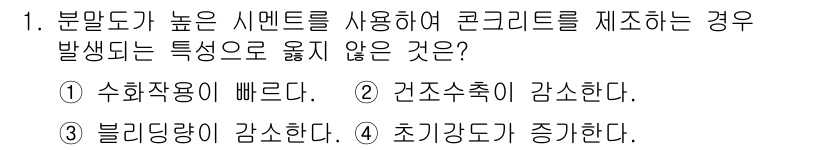 1. 분말도가 높은 시멘트를 사용하여 콘크리트를 제조하는 경우 발생되는 특성으로 옳지 않은 것은?

① 수화작용이 빠르다. ② 건조수축이 감소한다.

③ 블리딩량이 감소한다. ④ 초기강도가 증가한다.